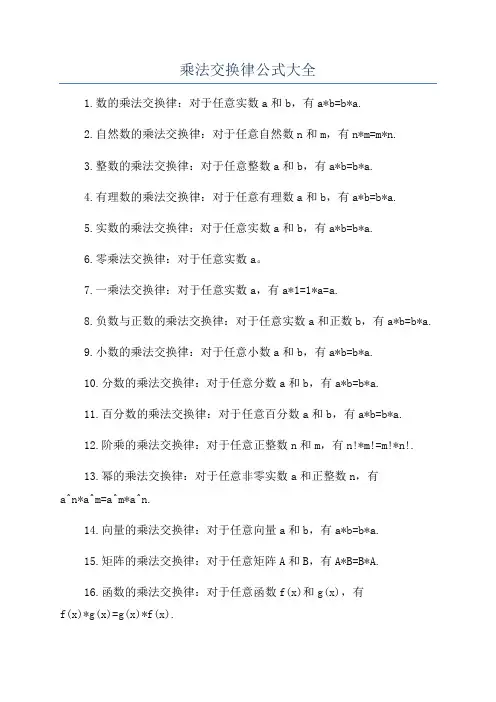 乘法交换律公式大全

1. 数的乘法交换律：对于任意实数 a 和 b，有 a*b=b*a.

2. 自然数的乘法交换律：对于任意自然数 n 和 m，有 n*m=m*n.

3. 整数的乘法交换律：对于任意整数 a 和 b，有 a*b=b*a.

4. 有理数的乘法交换律：对于任意有理数 a 和 b，有 a*b=b*a.

5. 实数的乘法交换律：对于任意实数 a 和 b，有 a*b=b*a.

6. 零乘法交换律：对于任意实数 a。

7. 一乘法交换律：对于任意实数 a，有 a*1=1*a=a.

8. 负数与正数的乘法交换律：对于任意实数 a 和正数 b，有 a*b=b*a.

9. 小数的乘法交换律：对于任意小数 a 和 b，有 a*b=b*a.

10. 分数的乘法交换律：对于任意分数 a 和 b，有 a*b=b*a.

11. 百分数的乘法交换律：对于任意百分数 a 和 b，有 a*b=b*a.

12. 阶乘的乘法交换律：对于任意正整数 n 和 m，有 n!*m!=m!*n!.

13. 幂的乘法交换律：对于任意非零实数 a 和正整数 n，有 a^n*a^m=a^m*a^n.

14. 向量的乘法交换律：对于任意向量 a 和 b，有 a*b=b*a.

15. 矩阵的乘法交换律：对于任意矩阵 A 和 B，有 A*B=B*A.

16. 函数的乘法交换律：对于任意函数 f(x)和 g(x)，有 f(x)*g(x)=g(x)*f(x).